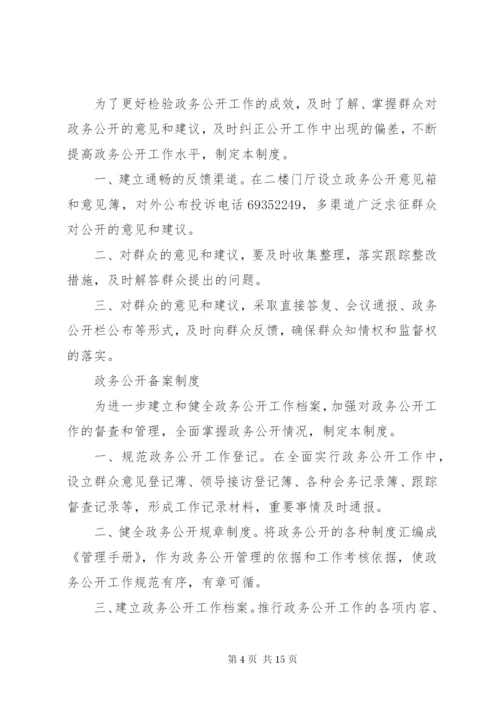 为了更好检验政务公开工作的成效，及时了解、掌握群众对政务公开的意见和建议，及时纠正公开工作中出现的偏差，不断提高政务公开工作水平，制定本制度。

一、建立通畅的反馈渠道。在二楼门厅设立政务公开意见箱和意见簿，对外公布投诉电话 69352249，多渠道广泛求征群众对公开的意见和建议。

二、对群众的意见和建议，要及时收集整理，落实跟踪整改措施，及时解答群众提出的问题。

三、对群众的意见和建议，采取直接答复、会议通报、政务公开栏公布等形式，及时向群众反馈，确保群众知情权和监督权的落实。

政务公开备案制度

为进一步建立和健全政务公开工作档案，加强对政务公开工作的督查和管理，全面掌握政务公开情况，制定本制度。

一、规范政务公开工作登记。在全面实行政务公开工作中，设立群众意见登记簿、领导接访登记簿、各种会务记录簿、跟踪督查记录等，形成工作记录材料，重要事情及时通报。

二、健全政务公开规章制度。将政务公开的各种制度汇编成《管理手册》，作为政务公开管理的依据和工作考核依据，使政务公开工作规范有序，有章可循。

三、建立政务公开工作档案。推行政务公开工作的各项内容、

第 4 页 共 15 页